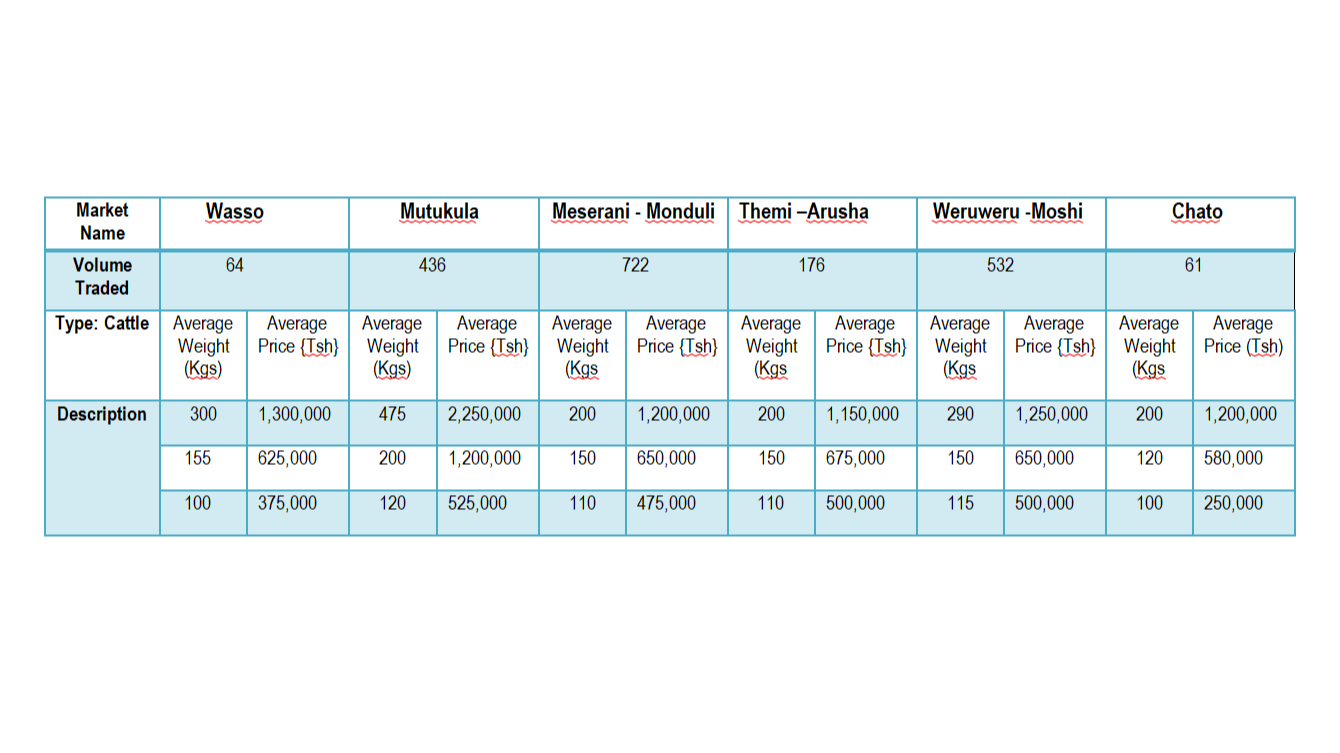 | Market Name | Wasso | | Mutukula | | Meserani - Monduli | | Themi –Arusha | | Weruweru -Moshi | | Chato | |
|---|---|---|---|---|---|---|---|---|---|---|---|---|
| Volume Traded | 64 | | 436 | | 722 | | 176 | | 532 | | 61 | |
| Type: Cattle | Average Weight (Kgs) | Average Price {Tsh} | Average Weight (Kgs) | Average Price {Tsh} | Average Weight (Kgs | Average Price {Tsh} | Average Weight (Kgs | Average Price {Tsh} | Average Weight (Kgs | Average Price {Tsh} | Average Weight (Kgs | Average Price (Tsh) |
| Description | 300 | 1,300,000 | 475 | 2,250,000 | 200 | 1,200,000 | 200 | 1,150,000 | 290 | 1,250,000 | 200 | 1,200,000 |
| | 155 | 625,000 | 200 | 1,200,000 | 150 | 650,000 | 150 | 675,000 | 150 | 650,000 | 120 | 580,000 |
| | 100 | 375,000 | 120 | 525,000 | 110 | 475,000 | 110 | 500,000 | 115 | 500,000 | 100 | 250,000 |